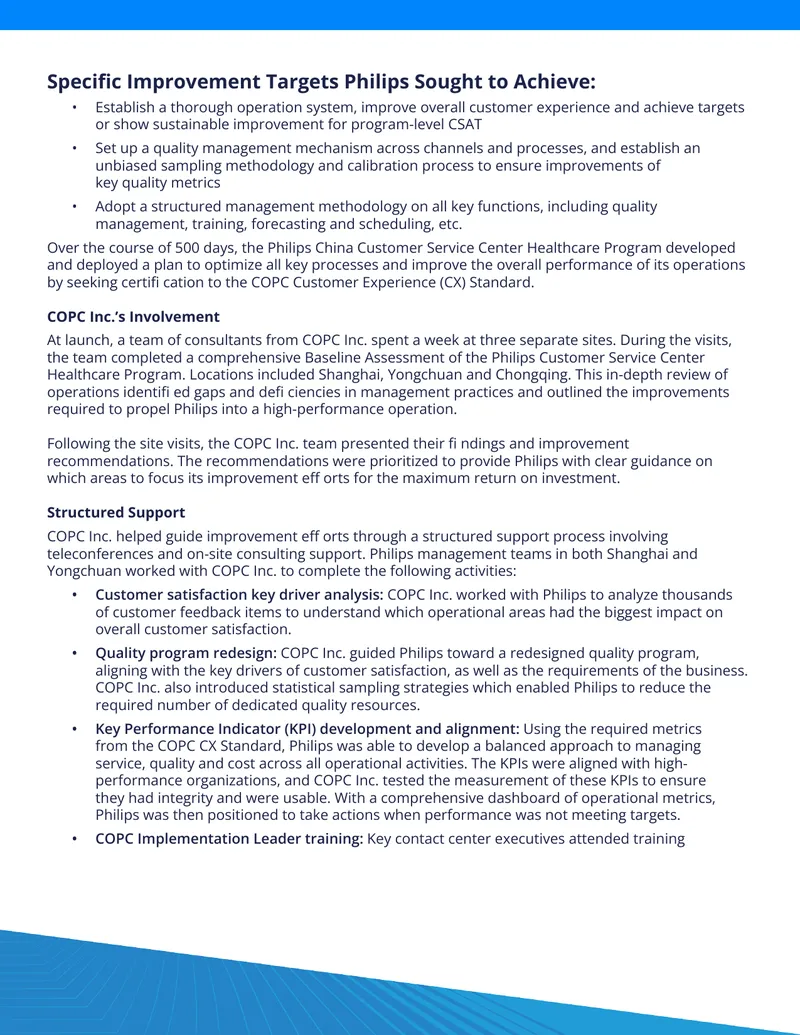 Specific Improvement Targets Philips Sought to Achieve:

• Establish a thorough operation system, improve overall customer experience and achieve targets or show sustainable improvement for program-level CSAT
• Set up a quality management mechanism across channels and processes, and establish an unbiased sampling methodology and calibration process to ensure improvements of key quality metrics
• Adopt a structured management methodology on all key functions, including quality management, training, forecasting and scheduling, etc.

Over the course of 500 days, the Philips China Customer Service Center Healthcare Program developed and deployed a plan to optimize all key processes and improve the overall performance of its operations by seeking certifi cation to the COPC Customer Experience (CX) Standard.

COPC Inc.'s Involvement

At launch, a team of consultants from COPC Inc. spent a week at three separate sites. During the visits, the team completed a comprehensive Baseline Assessment of the Philips Customer Service Center Healthcare Program. Locations included Shanghai, Yongchuan and Chongqing. This in-depth review of operations identifi ed gaps and defi ciencies in management practices and outlined the improvements required to propel Philips into a high-performance operation.

Following the site visits, the COPC Inc. team presented their fi ndings and improvement recommendations. The recommendations were prioritized to provide Philips with clear guidance on which areas to focus its improvement eff orts for the maximum return on investment.

Structured Support

COPC Inc. helped guide improvement eff orts through a structured support process involving teleconferences and on-site consulting support. Philips management teams in both Shanghai and Yongchuan worked with COPC Inc. to complete the following activities:

• Customer satisfaction key driver analysis: COPC Inc. worked with Philips to analyze thousands of customer feedback items to understand which operational areas had the biggest impact on overall customer satisfaction.
• Quality program redesign: COPC Inc. guided Philips toward a redesigned quality program, aligning with the key drivers of customer satisfaction, as well as the requirements of the business. COPC Inc. also introduced statistical sampling strategies which enabled Philips to reduce the required number of dedicated quality resources.
• Key Performance Indicator (KPI) development and alignment: Using the required metrics from the COPC CX Standard, Philips was able to develop a balanced approach to managing service, quality and cost across all operational activities. The KPIs were aligned with high-performance organizations, and COPC Inc. tested the measurement of these KPIs to ensure they had integrity and were usable. With a comprehensive dashboard of operational metrics, Philips was then positioned to take actions when performance was not meeting targets.
• COPC Implementation Leader training: Key contact center executives attended training